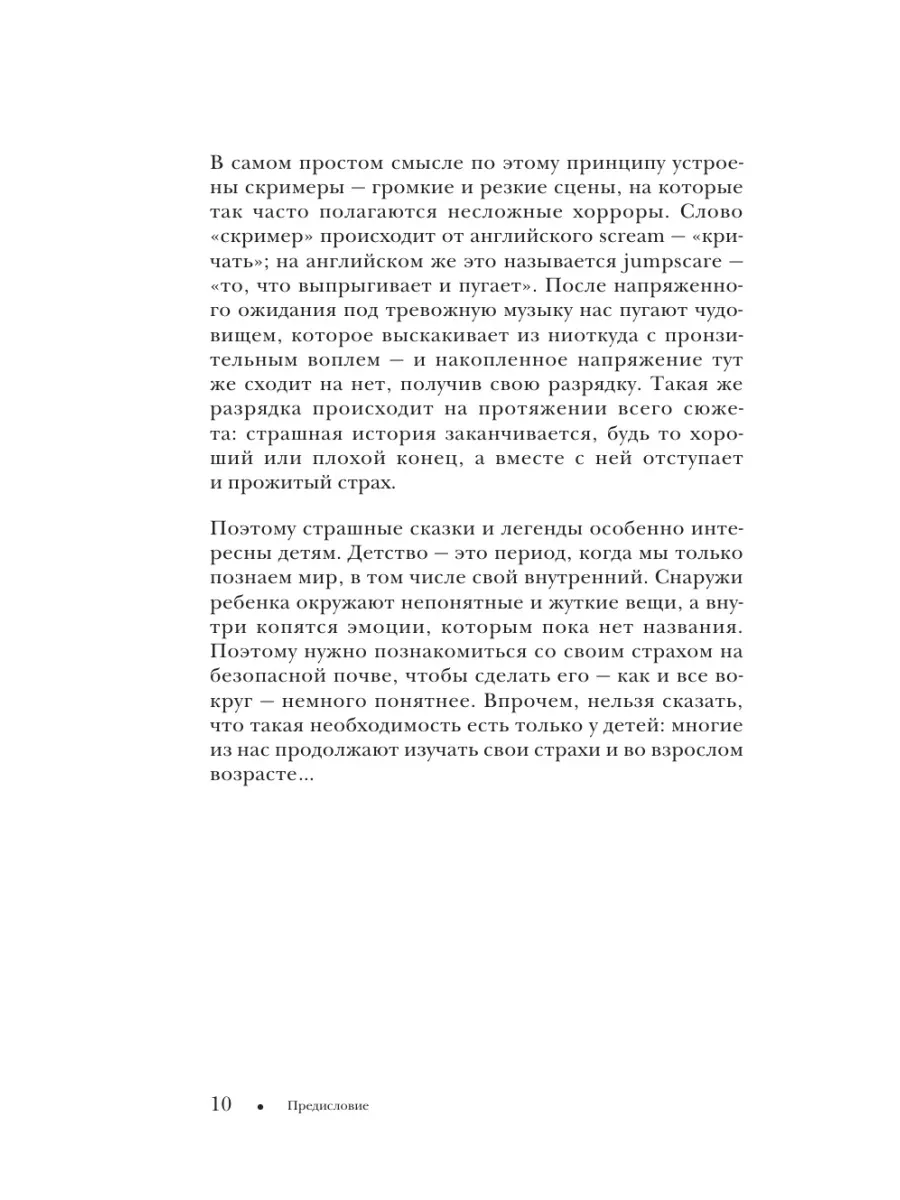 В самом простом смысле по этому принципу устроены скримеры — громкие и резкие сцены, на которые так часто полагаются несложные хорроры. Слово «скример» происходит от английского scream — «кричать»; на английском же это называется jumpscare — «то, что выпрыгивает и пугает». После напряженного ожидания под тревожную музыку нас пугают чудовищем, которое выскакивает из ниоткуда с пронзительным воплем — и накопленное напряжение тут же сходит на нет, получив свою разрядку. Такая же разрядка происходит на протяжении всего сюжета: страшная история заканчивается, будь то хороший или плохой конец, а вместе с ней отступает и прожитый страх.

Поэтому страшные сказки и легенды особенно интересны детям. Детство — это период, когда мы только познаем мир, в том числе свой внутренний. Снаружи ребенка окружают непонятные и жуткие вещи, а внутри копятся эмоции, которым пока нет названия. Поэтому нужно познакомиться со своим страхом на безопасной почве, чтобы сделать его — как и все вокруг — немного понятнее. Впрочем, нельзя сказать, что такая необходимость есть только у детей: многие из нас продолжают изучать свои страхи и во взрослом возрасте...

10 • Предисловие